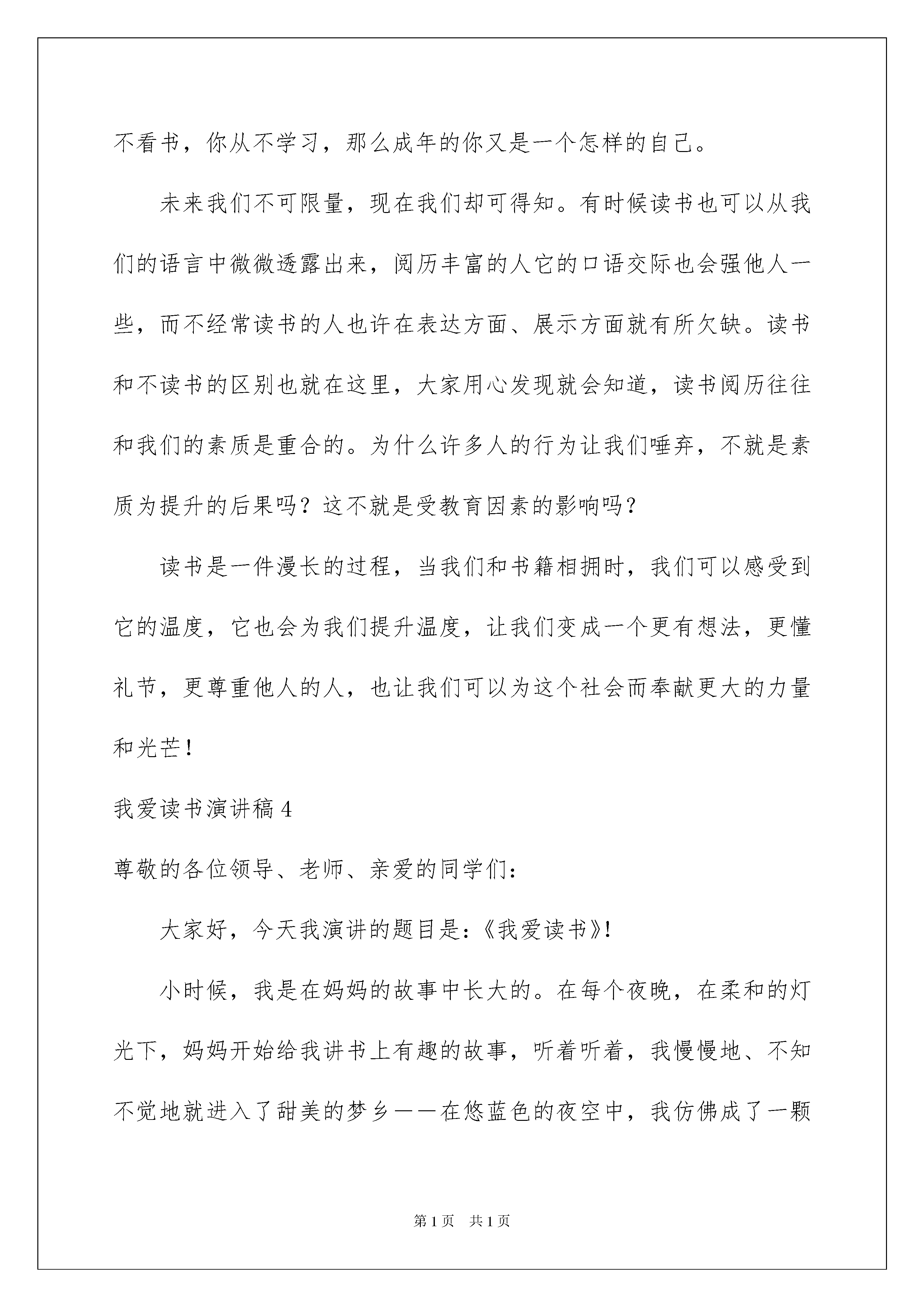 不看书，你从不学习，那么成年的你又是一个怎样的自己。

未来我们不可限量，现在我们却可得知。有时候读书也可以从我们的语言中微微透露出来，阅历丰富的人它的口语交际也会强他人一些，而不经常读书的人也许在表达方面、展示方面就有所欠缺。读书和不读书的区别也就在这里，大家用心发现就会知道，读书阅历往往和我们的素质是重合的。为什么许多人的行为让我们唾弃，不就是素质为提升的后果吗？这不就是受教育因素的影响吗？

读书是一件漫长的过程，当我们和书籍相拥时，我们可以感受到它的温度，它也会为我们提升温度，让我们变成一个更有想法，更懂礼节，更尊重他人的人，也让我们可以为这个社会而奉献更大的力量和光芒！

我爱读书演讲稿 4

尊敬的各位领导、老师、亲爱的同学们：

大家好，今天我演讲的题目是：《我爱读书》！

小时候，我是在妈妈的故事中长大的。在每个夜晚，在柔和的灯光下，妈妈开始给我讲书上有趣的故事，听着听着，我慢慢地、不知不觉地就进入了甜美的梦乡——在悠蓝色的夜空中，我仿佛成了一颗

第 1 页 共 1 页